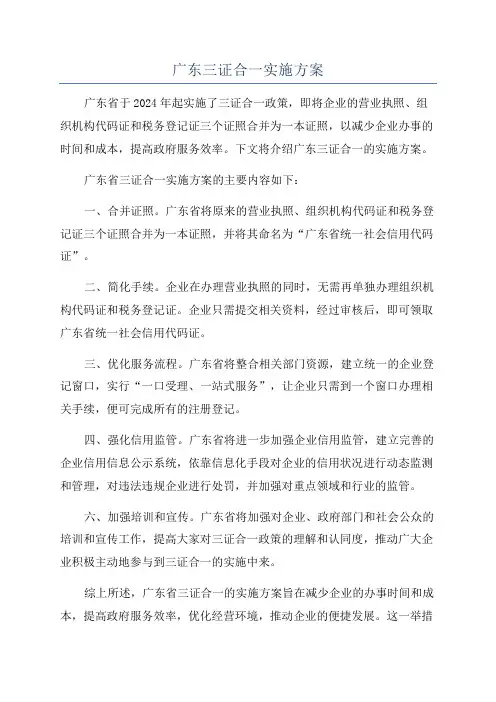 广东三证合一实施方案

广东省于2024年起实施了三证合一政策，即将企业的营业执照、组织机构代码证和税务登记证三个证照合并为一本证照，以减少企业办事的时间和成本，提高政府服务效率。下文将介绍广东三证合一的实施方案。

广东省三证合一实施方案的主要内容如下：

一、合并证照。广东省将原来的营业执照、组织机构代码证和税务登记证三个证照合并为一本证照，并将其命名为“广东省统一社会信用代码证”。

二、简化手续。企业在办理营业执照的同时，无需再单独办理组织机构代码证和税务登记证。企业只需提交相关资料，经过审核后，即可领取广东省统一社会信用代码证。

三、优化服务流程。广东省将整合相关部门资源，建立统一的企业登记窗口，实行“一口受理、一站式服务”，让企业只需到一个窗口办理相关手续，便可完成所有的注册登记。

四、强化信用监管。广东省将进一步加强企业信用监管，建立完善的企业信用信息公示系统，依靠信息化手段对企业的信用状况进行动态监测和管理，对违法违规企业进行处罚，并加强对重点领域和行业的监管。

六、加强培训和宣传。广东省将加强对企业、政府部门和社会公众的培训和宣传工作，提高大家对三证合一政策的理解和认同度，推动广大企业积极主动地参与到三证合一的实施中来。

综上所述，广东省三证合一的实施方案旨在减少企业的办事时间和成本，提高政府服务效率，优化经营环境，推动企业的便捷发展。这一举措